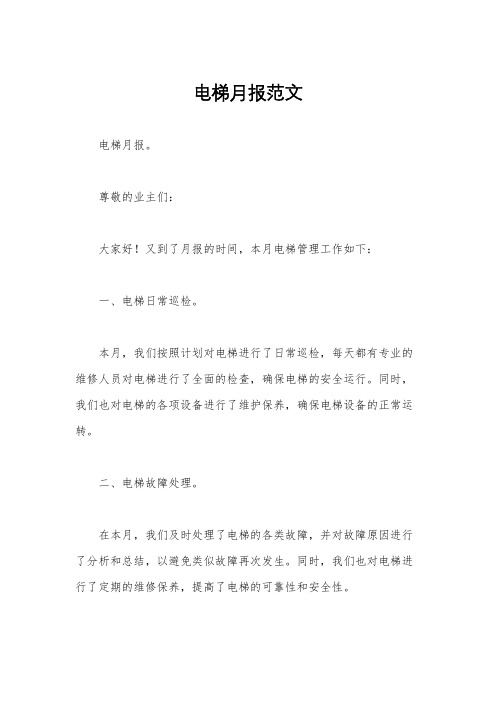 电梯月报范文

电梯月报。

尊敬的业主们：

大家好！又到了月报的时间，本月电梯管理工作如下：

一、电梯日常巡检。

本月，我们按照计划对电梯进行了日常巡检，每天都有专业的维修人员对电梯进行了全面的检查，确保电梯的安全运行。同时，我们也对电梯的各项设备进行了维护保养，确保电梯设备的正常运转。

二、电梯故障处理。

在本月，我们及时处理了电梯的各类故障，并对故障原因进行了分析和总结，以避免类似故障再次发生。同时，我们也对电梯进行了定期的维修保养，提高了电梯的可靠性和安全性。